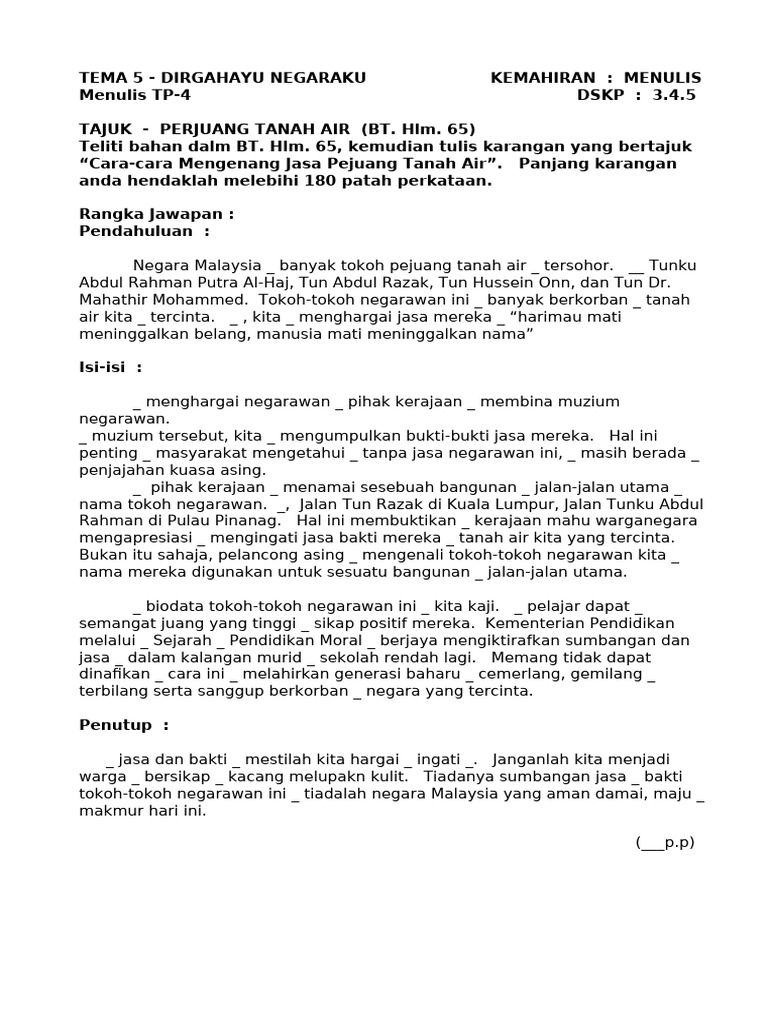 TEMA 5 - DIRGAHAYU NEGARAKU KEMAHIRAN : MENULIS
Menulis TP-4 DSKP : 3.4.5

TAJUK - PERJUANG TANAH AIR (BT. Hlm. 65)
Teliti bahan dalm BT. Hlm. 65, kemudian tulis karangan yang bertajuk "Cara-cara Mengenang Jasa Pejuang Tanah Air". Panjang karangan anda hendaklah melebihi 180 patah perkataan.

Rangka Jawapan :
Pendahuluan :

Negara Malaysia _ banyak tokoh pejuang tanah air _ tersohor. __ Tunku Abdul Rahman Putra Al-Haj, Tun Abdul Razak, Tun Hussein Onn, dan Tun Dr. Mahathir Mohammed. Tokoh-tokoh negarawan ini _ banyak berkorban _ tanah air kita _ tercinta. _ , kita _ menghargai jasa mereka _ "harimau mati meninggalkan belang, manusia mati meninggalkan nama"

Isi-isi :

_ menghargai negarawan _ pihak kerajaan _ membina muzium negarawan.
_ muzium tersebut, kita _ mengumpulkan bukti-bukti jasa mereka. Hal ini penting _ masyarakat mengetahui _ tanpa jasa negarawan ini, _ masih berada _ penjajahan kuasa asing.
_ pihak kerajaan _ menamai sesebuah bangunan _ jalan-jalan utama _ nama tokoh negarawan. _, Jalan Tun Razak di Kuala Lumpur, Jalan Tunku Abdul Rahman di Pulau Pinanag. Hal ini membuktikan _ kerajaan mahu warganegara mengapresiasi _ mengingati jasa bakti mereka _ tanah air kita yang tercinta. Bukan itu sahaja, pelancong asing _ mengenali tokoh-tokoh negarawan kita _ nama mereka digunakan untuk sesuatu bangunan _ jalan-jalan utama.

_ biodata tokoh-tokoh negarawan ini _ kita kaji. _ pelajar dapat _ semangat juang yang tinggi _ sikap positif mereka. Kementerian Pendidikan melalui _ Sejarah _ Pendidikan Moral _ berjaya mengiktirafkan sumbangan dan jasa _ dalam kalangan murid _ sekolah rendah lagi. Memang tidak dapat dinafikan _ cara ini _ melahirkan generasi baharu _ cemerlang, gemilang _ terbilang serta sanggup berkorban _ negara yang tercinta.

Penutup :

_ jasa dan bakti _ mestilah kita hargai _ ingati _. Janganlah kita menjadi warga _ bersikap _ kacang melupakn kulit. Tiadanya sumbangan jasa _ bakti tokoh-tokoh negarawan ini _ tiadalah negara Malaysia yang aman damai, maju _ makmur hari ini.

(___p.p)